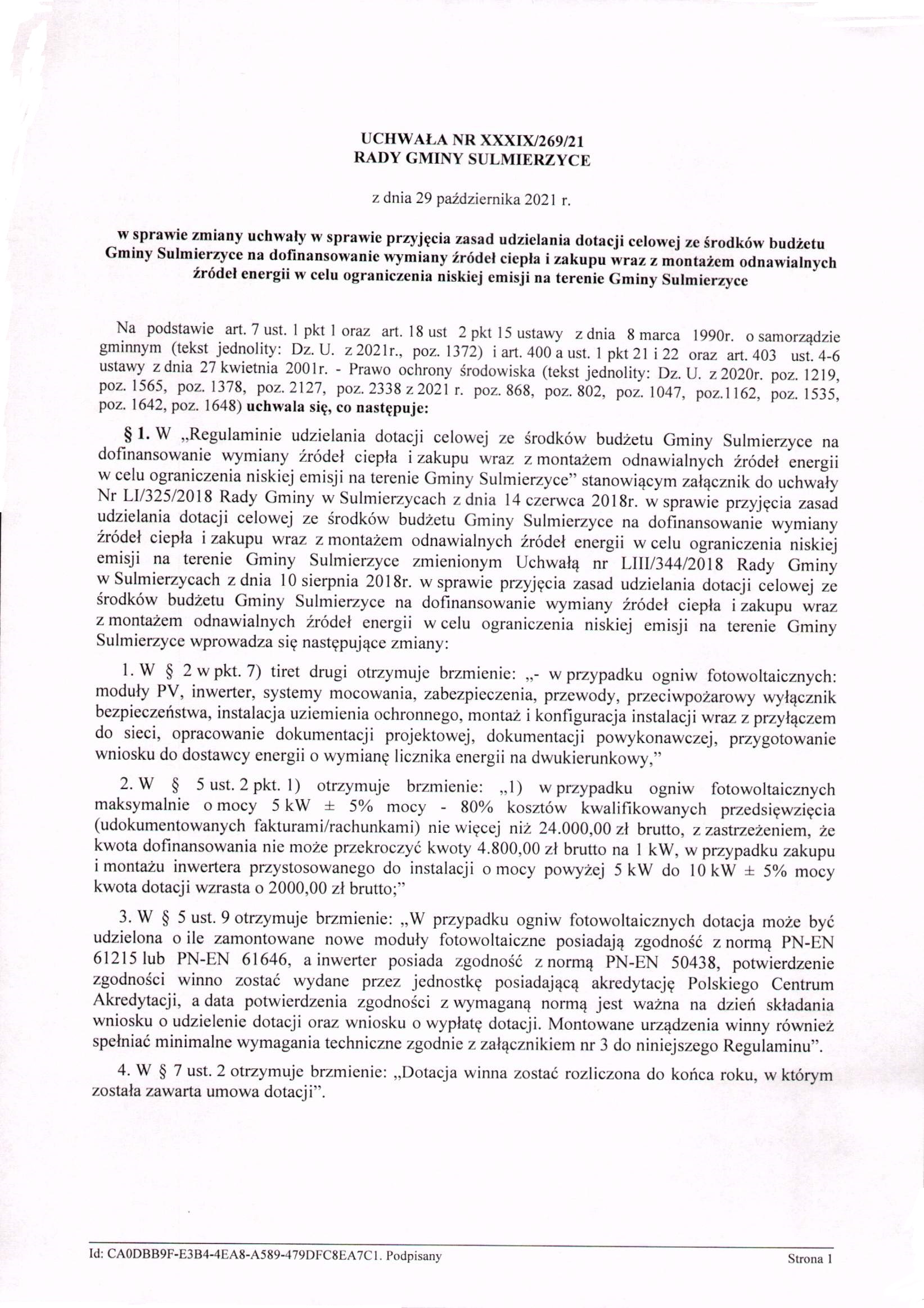 UCHWAŁA NR XXXIX/269/21
RADY GMINY SULMIERZYCE

z dnia 29 października 2021 r.

w sprawie zmiany uchwały w sprawie przyjęcia zasad udzielania dotacji celowej ze środków budżetu Gminy Sulmierzyce na dofinansowanie wymiany źródeł ciepła i zakupu wraz z montażem odnawialnych źródeł energii w celu ograniczenia niskiej emisji na terenie Gminy Sulmierzyce

Na podstawie art. 7 ust. 1 pkt 1 oraz art. 18 ust 2 pkt 15 ustawy z dnia 8 marca 1990r. o samorządzie gminnym (tekst jednolity: Dz. U. z 2021r., poz. 1372) i art. 400 a ust. 1 pkt 21 i 22 oraz art. 403 ust. 4-6 ustawy z dnia 27 kwietnia 2001r. - Prawo ochrony środowiska (tekst jednolity: Dz. U. z 2020r. poz. 1219, poz. 1565, poz. 1378, poz. 2127, poz. 2338 z 2021 r. poz. 868, poz. 802, poz. 1047, poz.1162, poz. 1535, poz. 1642, poz. 1648) uchwala się, co następuje:

§ 1. W „Regulaminie udzielania dotacji celowej ze środków budżetu Gminy Sulmierzyce na dofinansowanie wymiany źródeł ciepła i zakupu wraz z montażem odnawialnych źródeł energii w celu ograniczenia niskiej emisji na terenie Gminy Sulmierzyce" stanowiącym załącznik do uchwały Nr LI/325/2018 Rady Gminy w Sulmierzycach z dnia 14 czerwca 2018r. w sprawie przyjęcia zasad udzielania dotacji celowej ze środków budżetu Gminy Sulmierzyce na dofinansowanie wymiany źródeł ciepła i zakupu wraz z montażem odnawialnych źródeł energii w celu ograniczenia niskiej emisji na terenie Gminy Sulmierzyce zmienionym Uchwałą nr LIII/344/2018 Rady Gminy w Sulmierzycach z dnia 10 sierpnia 2018r. w sprawie przyjęcia zasad udzielania dotacji celowej ze środków budżetu Gminy Sulmierzyce na dofinansowanie wymiany źródeł ciepła i zakupu wraz z montażem odnawialnych źródeł energii w celu ograniczenia niskiej emisji na terenie Gminy Sulmierzyce wprowadza się następujące zmiany:

1. W § 2 w pkt. 7) tiret drugi otrzymuje brzmienie: „- w przypadku ogniw fotowoltaicznych: moduły PV, inwerter, systemy mocowania, zabezpieczenia, przewody, przeciwpożarowy wyłącznik bezpieczeństwa, instalacja uziemienia ochronnego, montaż i konfiguracja instalacji wraz z przyłączem do sieci, opracowanie dokumentacji projektowej, dokumentacji powykonawczej, przygotowanie wniosku do dostawcy energii o wymianę licznika energii na dwukierunkowy,"

2. W § 5 ust. 2 pkt. 1) otrzymuje brzmienie: „1) w przypadku ogniw fotowoltaicznych maksymalnie o mocy 5 kW ± 5% mocy - 80% kosztów kwalifikowanych przedsięwzięcia (udokumentowanych fakturami/rachunkami) nie więcej niż 24.000,00 zł brutto, z zastrzeżeniem, że kwota dofinansowania nie może przekroczyć kwoty 4.800,00 zł brutto na 1 kW, w przypadku zakupu i montażu inwertera przystosowanego do instalacji o mocy powyżej 5 kW do 10 kW ± 5% mocy kwota dotacji wzrasta o 2000,00 zł brutto;"

3. W § 5 ust. 9 otrzymuje brzmienie: „W przypadku ogniw fotowoltaicznych dotacja może być udzielona o ile zamontowane nowe moduły fotowoltaiczne posiadają zgodność z normą PN-EN 61215 lub PN-EN 61646, a inwerter posiada zgodność z normą PN-EN 50438, potwierdzenie zgodności winno zostać wydane przez jednostkę posiadającą akredytację Polskiego Centrum Akredytacji, a data potwierdzenia zgodności z wymaganą normą jest ważna na dzień składania wniosku o udzielenie dotacji oraz wniosku o wypłatę dotacji. Montowane urządzenia winny również spełniać minimalne wymagania techniczne zgodnie z załącznikiem nr 3 do niniejszego Regulaminu".

4. W § 7 ust. 2 otrzymuje brzmienie: „Dotacja winna zostać rozliczona do końca roku, w którym została zawarta umowa dotacji".

Id: CA0DBB9F-E3B4-4EA8-A589-479DFC8EA7C1. Podpisany

Strona 1